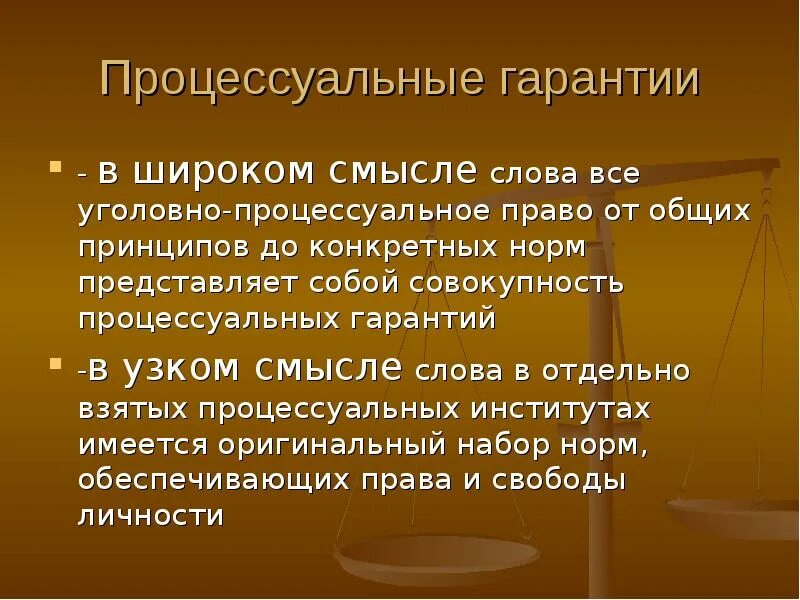 Процессуальные гарантии

• - в широком смысле слова все уголовно-процессуальное право от общих принципов до конкретных норм представляет собой совокупность процессуальных гарантий

• -в узком смысле слова в отдельно взятых процессуальных институтах имеется оригинальный набор норм, обеспечивающих права и свободы личности